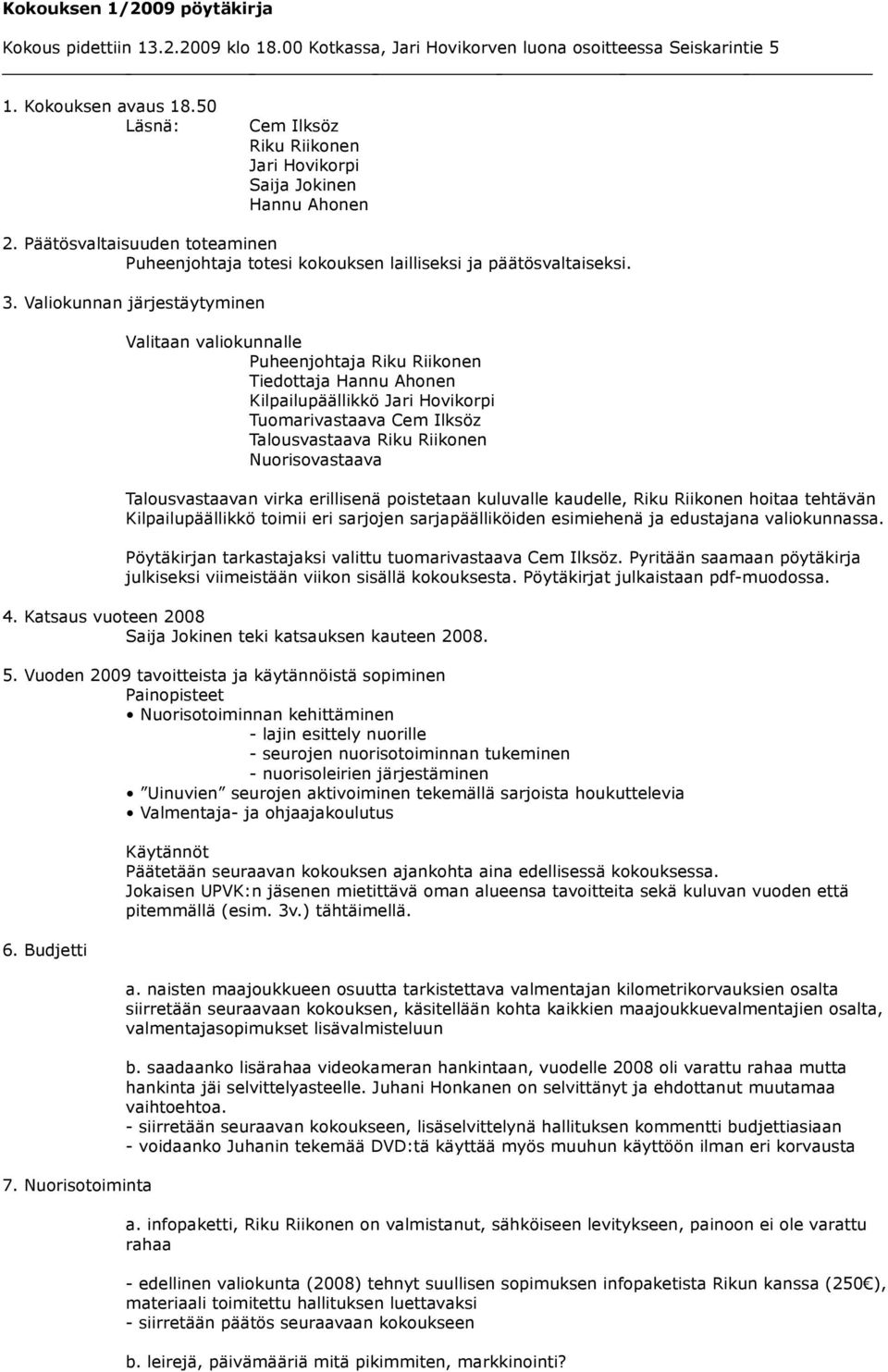 Kokouksen 1/2009 pöytäkirja

Kokous pidettiin 13.2.2009 klo 18.00 Kotkassa, Jari Hovikorven luona osoitteessa Seiskarintie 5

1. Kokouksen avaus 18.50
Läsnä: Cem Ilksöz
Riku Riikonen
Jari Hovikorpi
Saija Jokinen
Hannu Ahonen

2. Päätösvaltaisuuden toteaminen
Puheenjohtaja totesi kokouksen lailliseksi ja päätösvaltaiseksi.

3. Valiokunnan järjestäytyminen

Valitaan valiokunnalle
Puheenjohtaja Riku Riikonen
Tiedottaja Hannu Ahonen
Kilpailupäällikkö Jari Hovikorpi
Tuomarivastaava Cem Ilksöz
Talousvastaava Riku Riikonen
Nuorisovastaava

Talousvastaavan virka erillisenä poistetaan kuluvalle kaudelle, Riku Riikonen hoitaa tehtävän
Kilpailupäällikkö toimii eri sarjojen sarjapäälliköiden esimiehenä ja edustajana valiokunnassa.

Pöytäkirjan tarkastajaksi valittu tuomarivastaava Cem Ilksöz. Pyritään saamaan pöytäkirja julkiseksi viimeistään viikon sisällä kokouksesta. Pöytäkirjat julkaistaan pdf-muodossa.

4. Katsaus vuoteen 2008
Saija Jokinen teki katsauksen kauteen 2008.

5. Vuoden 2009 tavoitteista ja käytännöistä sopiminen
Painopisteet
• Nuorisotoiminnan kehittäminen
- lajin esittely nuorille
- seurojen nuorisotoiminnan tukeminen
- nuorisoleirien järjestäminen
• ”Uinuvien” seurojen aktivoiminen tekemällä sarjoista houkuttelevia
• Valmentaja- ja ohjaajakoulutus

Käytännöt
Päätetään seuraavan kokouksen ajankohta aina edellisessä kokouksessa.
Jokaisen UPVK:n jäsenen mietittävä oman alueensa tavoitteita sekä kuluvan vuoden että pitemmällä (esim. 3v.) tähtäimellä.

6. Budjetti

a. naisten maajoukkueen osuutta tarkistettava valmentajan kilometrikorvauksien osalta siirretään seuraavaan kokouksen, käsitellään kohta kaikkien maajoukkuevalmentajien osalta, valmentajasopimukset lisävalmisteluun

b. saadaanko lisärahaa videokameran hankintaan, vuodelle 2008 oli varattu rahaa mutta hankinta jäi selvittelyasteelle. Juhani Honkanen on selvittänyt ja ehdottanut muutamaa vaihtoehtoa.
- siirretään seuraavan kokoukseen, lisäselvittelynä hallituksen kommentti budjettiasiaan
- voidaanko Juhanin tekemää DVD:tä käyttää myös muuhun käyttöön ilman eri korvausta

7. Nuorisotoiminta

a. infopaketti, Riku Riikonen on valmistanut, sähköiseen levitykseen, painoon ei ole varattu rahaa

- edellinen valiokunta (2008) tehnyt suullisen sopimuksen infopaketista Rikun kanssa (250€), materiaali toimitettu hallituksen luettavaksi
- siirretään päätös seuraavaan kokoukseen

b. leirejä, päivämääriä mitä pikimmiten, markkinointi?